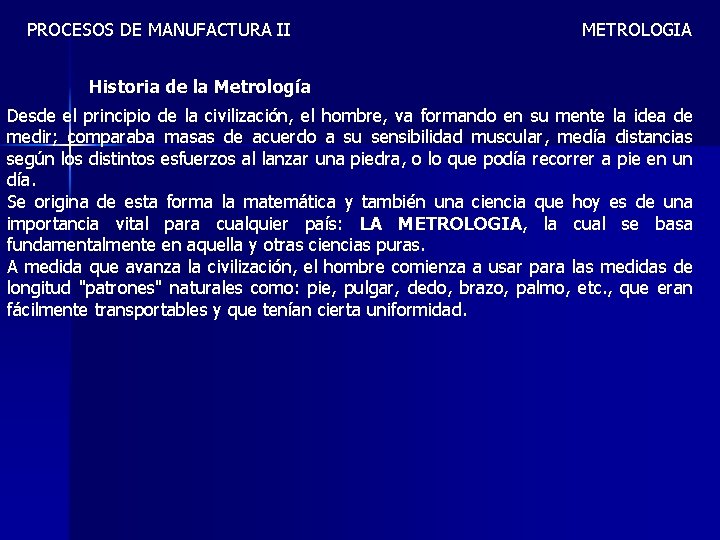 PROCESOS DE MANUFACTURA II

METROLOGIA

Historia de la Metrología

Desde el principio de la civilización, el hombre, va formando en su mente la idea de medir; comparaba masas de acuerdo a su sensibilidad muscular, medía distancias según los distintos esfuerzos al lanzar una piedra, o lo que podía recorrer a pie en un día.
Se origina de esta forma la matemática y también una ciencia que hoy es de una importancia vital para cualquier país: LA METROLOGIA, la cual se basa fundamentalmente en aquella y otras ciencias puras.
A medida que avanza la civilización, el hombre comienza a usar para las medidas de longitud "patrones" naturales como: pie, pulgar, dedo, brazo, palmo, etc., que eran fácilmente transportables y que tenían cierta uniformidad.